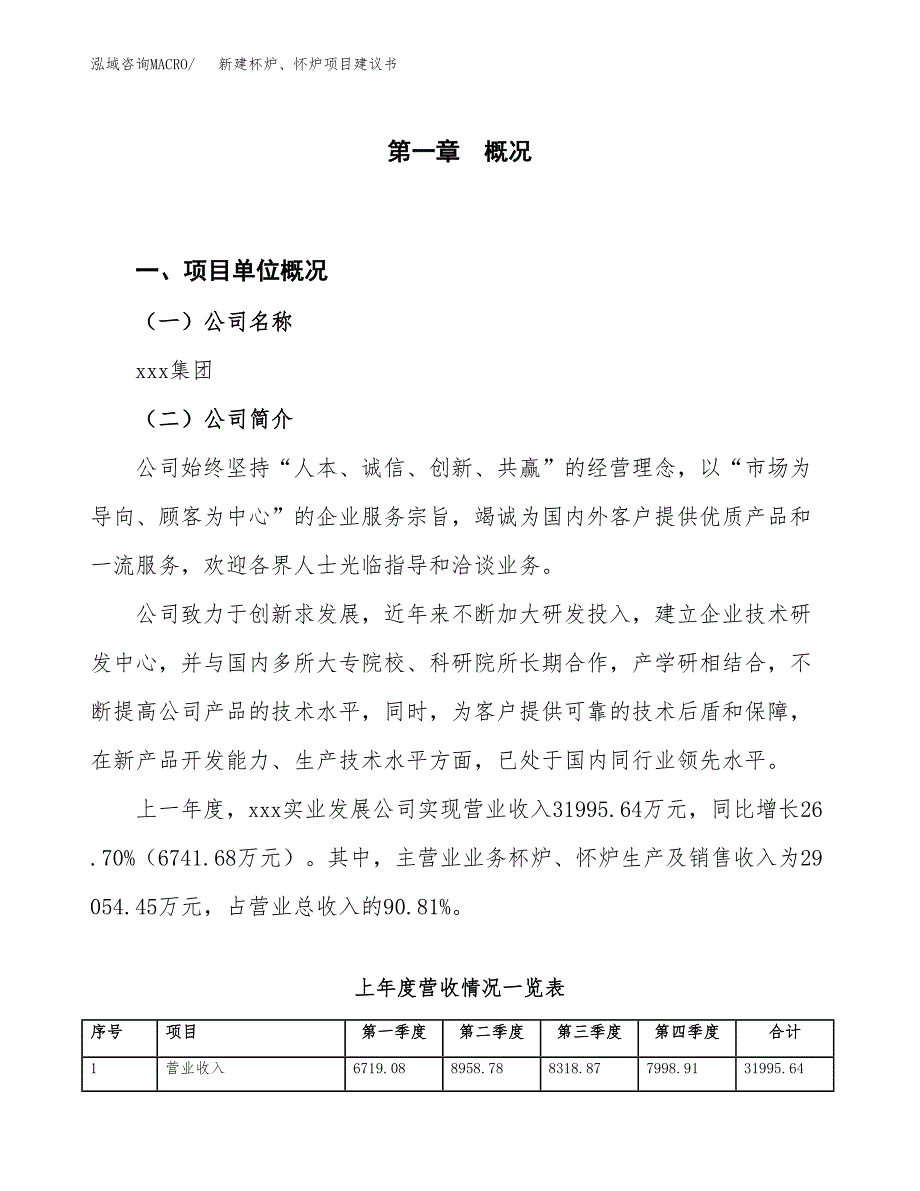 泓域咨询MACRO/　新建杯炉、怀炉项目建议书

第一章　概况

一、项目单位概况

（一）公司名称

xxx集团

（二）公司简介

公司始终坚持“人本、诚信、创新、共赢”的经营理念，以“市场为导向、顾客为中心”的企业服务宗旨，竭诚为国内外客户提供优质产品和一流服务，欢迎各界人士光临指导和洽谈业务。

公司致力于创新求发展，近年来不断加大研发投入，建立企业技术研发中心，并与国内多所大专院校、科研院所长期合作，产学研相结合，不断提高公司产品的技术水平，同时，为客户提供可靠的技术后盾和保障，在新产品开发能力、生产技术水平方面，已处于国内同行业领先水平。

上一年度，xxx实业发展公司实现营业收入31995.64万元，同比增长26.70%（6741.68万元）。其中，主营业业务杯炉、怀炉生产及销售收入为29054.45万元，占营业总收入的90.81%。

上年度营收情况一览表

| 序号 | 项目 | 第一季度 | 第二季度 | 第三季度 | 第四季度 | 合计 |
|---|---|---|---|---|---|---|
| 1 | 营业收入 | 6719.08 | 8958.78 | 8318.87 | 7998.91 | 31995.64 |